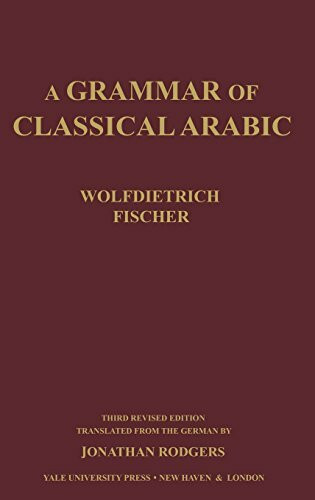 A GRAMMAR OF CLASSICAL ARABIC

WOLFDIETRICH FISCHER

THIRD REVISED EDITION
TRANSLATED FROM THE GERMAN BY
JONATHAN RODGERS

YALE UNIVERSITY PRESS • NEW HAVEN & LONDON